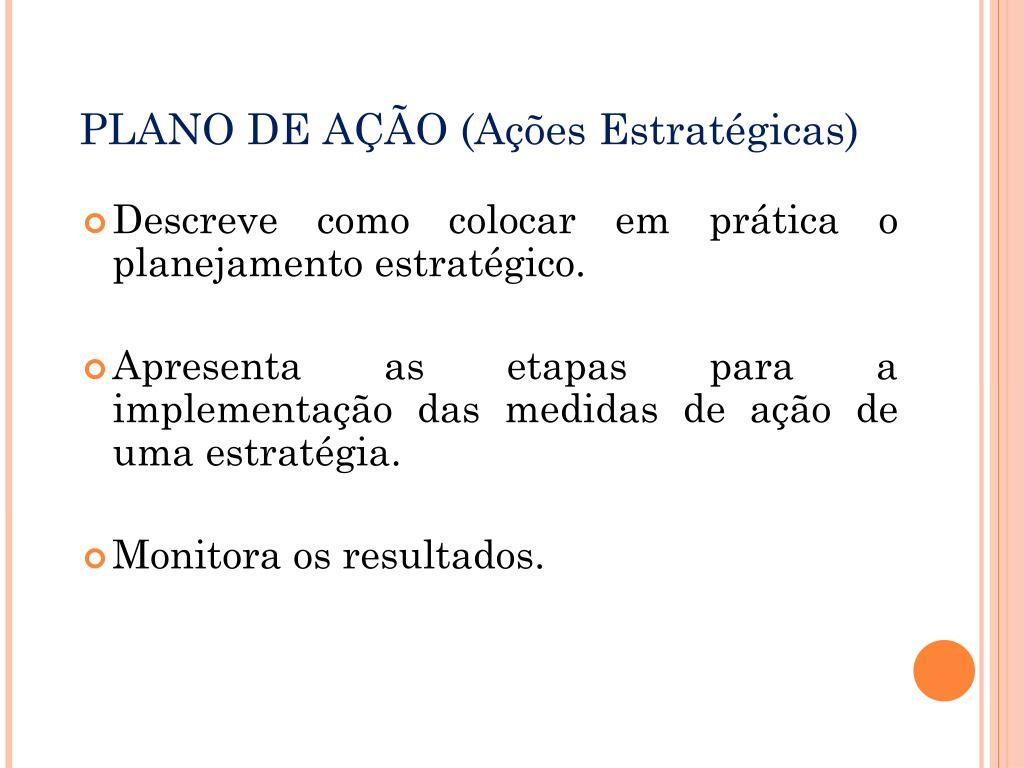 PLANO DE AÇÃO (Ações Estratégicas)

Descreve como colocar em prática o planejamento estratégico.

Apresenta as etapas para a implementação das medidas de ação de uma estratégia.

Monitora os resultados.